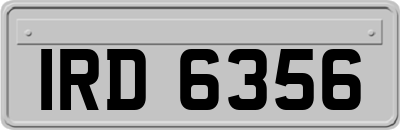 IRD 6356